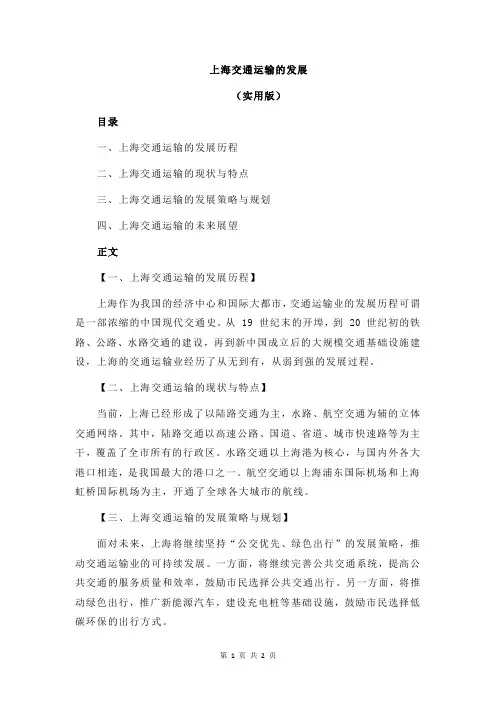 上海交通运输的发展

（实用版）

目录

一、上海交通运输的发展历程

二、上海交通运输的现状与特点

三、上海交通运输的发展策略与规划

四、上海交通运输的未来展望

正文

【一、上海交通运输的发展历程】

上海作为我国的经济中心和国际大都市，交通运输业的发展历程可谓是一部浓缩的中国现代交通史。从 19 世纪末的开埠，到 20 世纪初的铁路、公路、水路交通的建设，再到新中国成立后的大规模交通基础设施建设，上海的交通运输业经历了从无到有，从弱到强的发展过程。

【二、上海交通运输的现状与特点】

当前，上海已经形成了以陆路交通为主，水路、航空交通为辅的立体交通网络。其中，陆路交通以高速公路、国道、省道、城市快速路等为主干，覆盖了全市所有的行政区。水路交通以上海港为核心，与国内外各大港口相连，是我国最大的港口之一。航空交通以上海浦东国际机场和上海虹桥国际机场为主，开通了全球各大城市的航线。

【三、上海交通运输的发展策略与规划】

面对未来，上海将继续坚持“公交优先、绿色出行”的发展策略，推动交通运输业的可持续发展。一方面，将继续完善公共交通系统，提高公共交通的服务质量和效率，鼓励市民选择公共交通出行。另一方面，将推动绿色出行，推广新能源汽车，建设充电桩等基础设施，鼓励市民选择低碳环保的出行方式。

第 1 页 共 2 页